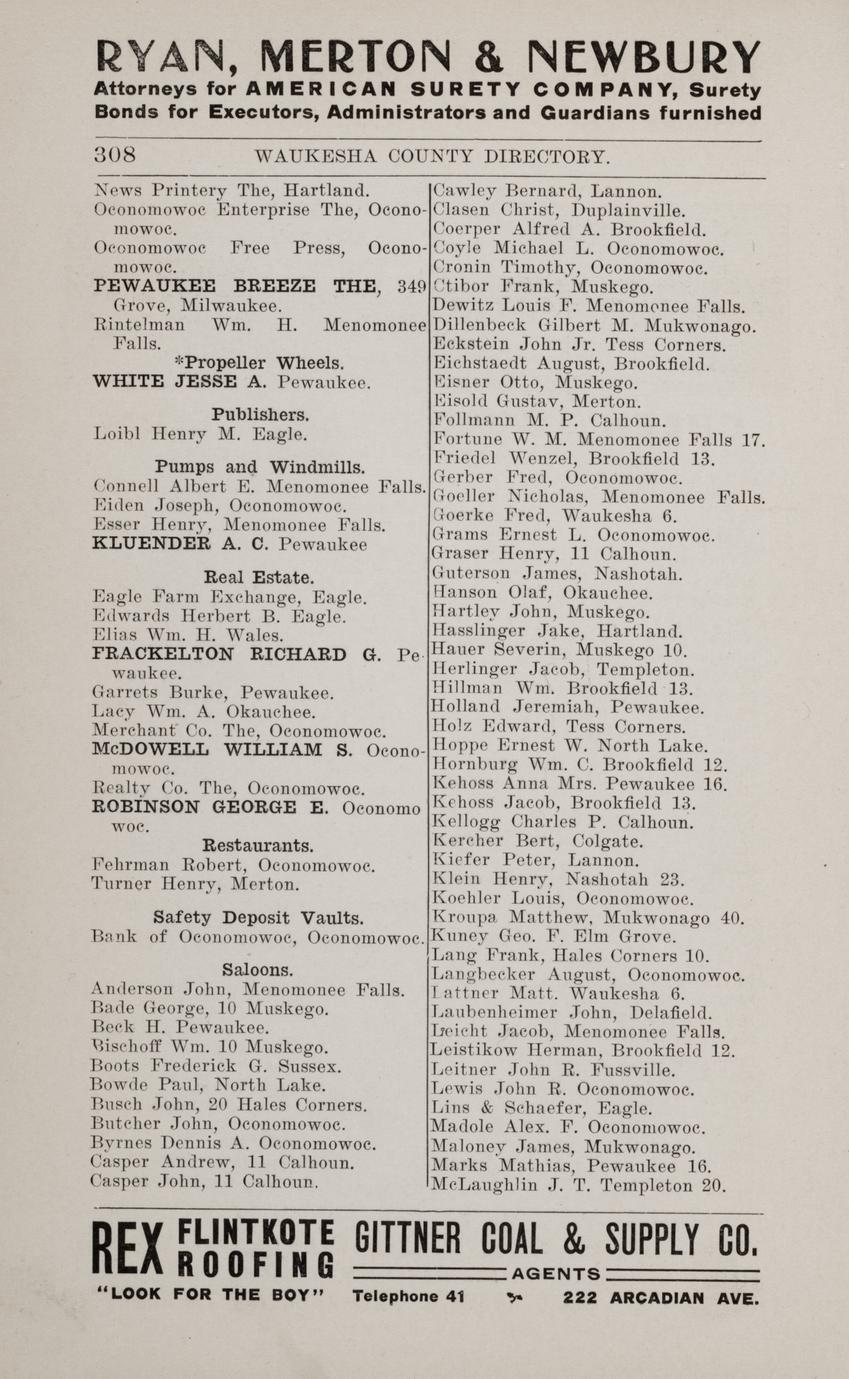 RYAN, MERTON & NEWBURY
Attorneys for AMERICAN SURETY COMPANY, Surety Bonds for Executors, Administrators and Guardians furnished

308 WAUKESHA COUNTY DIRECTORY.

News Printery The, Hartland.
Oconomowoc Enterprise The, Oconomowoc.
Oconomowoc Free Press, Oconomowoc.
PEWAUKEE BREEZE THE, 349 Grove, Milwaukee.
Rintelman Wm. H. Menomonee Falls.

*Propeller Wheels.
WHITE JESSE A. Pewaukee.

Publishers.
Loibl Henry M. Eagle.

Pumps and Windmills.
Connell Albert E. Menomonee Falls.
Eiden Joseph, Oconomowoc.
Esser Henry, Menomonee Falls.
KLUENDER A. C. Pewaukee

Real Estate.
Eagle Farm Exchange, Eagle.
Edwards Herbert B. Eagle.
Elias Wm. H. Wales.
FRACKELTON RICHARD G. Pewaukee.
Garrets Burke, Pewaukee.
Lacy Wm. A. Okauchee.
Merchant Co. The, Oconomowoc.
McDOWELL WILLIAM S. Oconomowoc.
Realty Co. The, Oconomowoc.
ROBINSON GEORGE E. Oconomowoc.

Restaurants.
Fehrman Robert, Oconomowoc.
Turner Henry, Merton.

Safety Deposit Vaults.
Bank of Oconomowoc, Oconomowoc.

Saloons.
Anderson John, Menomonee Falls.
Bade George, 10 Muskego.
Beck H. Pewaukee.
Bischoff Wm. 10 Muskego.
Boots Frederick G. Sussex.
Bowde Paul, North Lake.
Busch John, 20 Hales Corners.
Butcher John, Oconomowoc.
Byrnes Dennis A. Oconomowoc.
Casper Andrew, 11 Calhoun.
Casper John, 11 Calhoun.

Cawley Bernard, Lannon.
Clasen Christ, Duplainville.
Coerper Alfred A. Brookfield.
Coyle Michael L. Oconomowoc.
Cronin Timothy, Oconomowoc.
Ctibor Frank, Muskego.
Dewitz Louis F. Menomonee Falls.
Dillenbeck Gilbert M. Mukwonago.
Eckstein John Jr. Tess Corners.
Eichstaedt August, Brookfield.
Eisner Otto, Muskego.
Eisold Gustav, Merton.
Follmann M. P. Calhoun.
Fortune W. M. Menomonee Falls 17.
Friedel Wenzel, Brookfield 13.
Gerber Fred, Oconomowoc.
Goeller Nicholas, Menomonee Falls.
Goerke Fred, Waukesha 6.
Grams Ernest L. Oconomowoc.
Graser Henry, 11 Calhoun.
Guterson James, Nashotah.
Hanson Olaf, Okauchee.
Hartley John, Muskego.
Hasslinger Jake, Hartland.
Hauer Severin, Muskego 10.
Herlinger Jacob, Templeton.
Hillman Wm. Brookfield 13.
Holland Jeremiah, Pewaukee.
Holz Edward, Tess Corners.
Hoppe Ernest W. North Lake.
Hornburg Wm. C. Brookfield 12.
Kehoss Anna Mrs. Pewaukee 16.
Kehoss Jacob, Brookfield 13.
Kellogg Charles P. Calhoun.
Kercher Bert, Colgate.
Kiefer Peter, Lannon.
Klein Henry, Nashotah 23.
Koehler Louis, Oconomowoc.
Kroupa Matthew, Mukwonago 40.
Kuney Geo. F. Elm Grove.
Lang Frank, Hales Corners 10.
Langbecker August, Oconomowoc.
Lattner Matt. Waukesha 6.
Laubenheimer John, Delafield.
Leicht Jacob, Menomonee Falls.
Leistikow Herman, Brookfield 12.
Leitner John R. Fussville.
Lewis John R. Oconomowoc.
Lins & Schaefer, Eagle.
Madole Alex. F. Oconomowoc.
Maloney James, Mukwonago.
Marks Mathias, Pewaukee 16.
McLaughlin J. T. Templeton 20.

REX FLINTKOTE ROOFING GITTNER COAL & SUPPLY CO.
AGENTS
"LOOK FOR THE BOY" Telephone 41 222 ARCADIAN AVE.